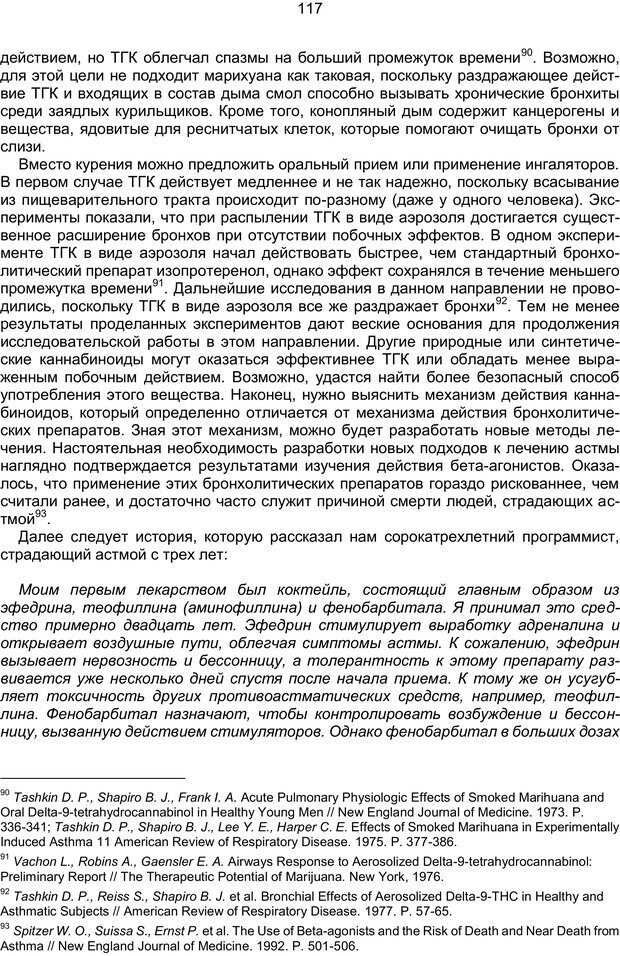 117

действием, но ТГК облегчал спазмы на больший промежуток времени$^{90}$. Возможно, для этой цели не подходит марихуана как таковая, поскольку раздражающее действие ТГК и входящих в состав дыма смол способно вызывать хронические бронхиты среди заядлых курильщиков. Кроме того, конопляный дым содержит канцерогены и вещества, ядовитые для реснитчатых клеток, которые помогают очищать бронхи от слизи.

Вместо курения можно предложить оральный прием или применение ингаляторов. В первом случае ТГК действует медленнее и не так надежно, поскольку всасывание из пищеварительного тракта происходит по-разному (даже у одного человека). Эксперименты показали, что при распылении ТГК в виде аэрозоля достигается существенное расширение бронхов при отсутствии побочных эффектов. В одном эксперименте ТГК в виде аэрозоля начал действовать быстрее, чем стандартный бронхолитический препарат изопротеренол, однако эффект сохранялся в течение меньшего промежутка времени$^{91}$. Дальнейшие исследования в данном направлении не проводились, поскольку ТГК в виде аэрозоля все же раздражает бронхи$^{92}$. Тем не менее результаты проделанных экспериментов дают веские основания для продолжения исследовательской работы в этом направлении. Другие природные или синтетические каннабиноиды могут оказаться эффективнее ТГК или обладать менее выраженным побочным действием. Возможно, удастся найти более безопасный способ употребления этого вещества. Наконец, нужно выяснить механизм действия каннабиноидов, который определенно отличается от механизма действия бронхолитических препаратов. Зная этот механизм, можно будет разработать новые методы лечения. Настоятельная необходимость разработки новых подходов к лечению астмы наглядно подтверждается результатами изучения действия бета-агонистов. Оказалось, что применение этих бронхолитических препаратов гораздо рискованнее, чем считали ранее, и достаточно часто служит причиной смерти людей, страдающих астмой$^{93}$.

Далее следует история, которую рассказал нам сорокатрехлетний программист, страдающий астмой с трех лет:

Моим первым лекарством был коктейль, состоящий главным образом из эфедрина, теофиллина (аминофиллина) и фенобарбитала. Я принимал это средство примерно двадцать лет. Эфедрин стимулирует выработку адреналина и открывает воздушные пути, облегчая симптомы астмы. К сожалению, эфедрин вызывает нервозность и бессонницу, а толерантность к этому препарату развивается уже несколько дней спустя после начала приема. К тому же он усугубляет токсичность других противоастматических средств, например, теофиллина. Фенобарбитал назначают, чтобы контролировать возбуждение и бессонницу, вызванную действием стимуляторов. Однако фенобарбитал в больших дозах

$^{90}$ Tashkin D. P., Shapiro B. J., Frank I. A. Acute Pulmonary Physiologic Effects of Smoked Marihuana and Oral Delta-9-tetrahydrocannabinol in Healthy Young Men // New England Journal of Medicine. 1973. P. 336-341; Tashkin D. P., Shapiro B. J., Lee Y. E., Harper C. E. Effects of Smoked Marihuana in Experimentally Induced Asthma 11 American Review of Respiratory Disease. 1975. P. 377-386.

$^{91}$ Vachon L., Robins A., Gaensler E. A. Airways Response to Aerosolized Delta-9-tetrahydrocannabinol: Preliminary Report // The Therapeutic Potential of Marijuana. New York, 1976.

$^{92}$ Tashkin D. P., Reiss S., Shapiro B. J. et al. Bronchial Effects of Aerosolized Delta-9-THC in Healthy and Asthmatic Subjects // American Review of Respiratory Disease. 1977. P. 57-65.

$^{93}$ Spitzer W. O., Suissa S., Ernst P. et al. The Use of Beta-agonists and the Risk of Death and Near Death from Asthma // New England Journal of Medicine. 1992. P. 501-506.